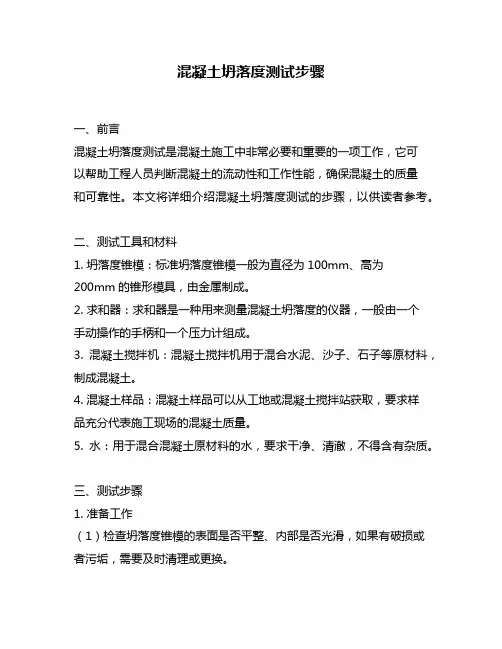 混凝土坍落度测试步骤

一、前言

混凝土坍落度测试是混凝土施工中非常必要和重要的一项工作，它可以帮助工程人员判断混凝土的流动性和工作性能，确保混凝土的质量和可靠性。本文将详细介绍混凝土坍落度测试的步骤，以供读者参考。

二、测试工具和材料

1. 坍落度锥模：标准坍落度锥模一般为直径为 100mm、高为 200mm 的锥形模具，由金属制成。

2. 求和器：求和器是一种用来测量混凝土坍落度的仪器，一般由一个手动操作的手柄和一个压力计组成。

3. 混凝土搅拌机：混凝土搅拌机用于混合水泥、沙子、石子等原材料，制成混凝土。

4. 混凝土样品：混凝土样品可以从工地或混凝土搅拌站获取，要求样品充分代表施工现场的混凝土质量。

5. 水：用于混合混凝土原材料的水，要求干净、清澈，不得含有杂质。

三、测试步骤

1. 准备工作

（1）检查坍落度锥模的表面是否平整、内部是否光滑，如果有破损或者污垢，需要及时清理或更换。